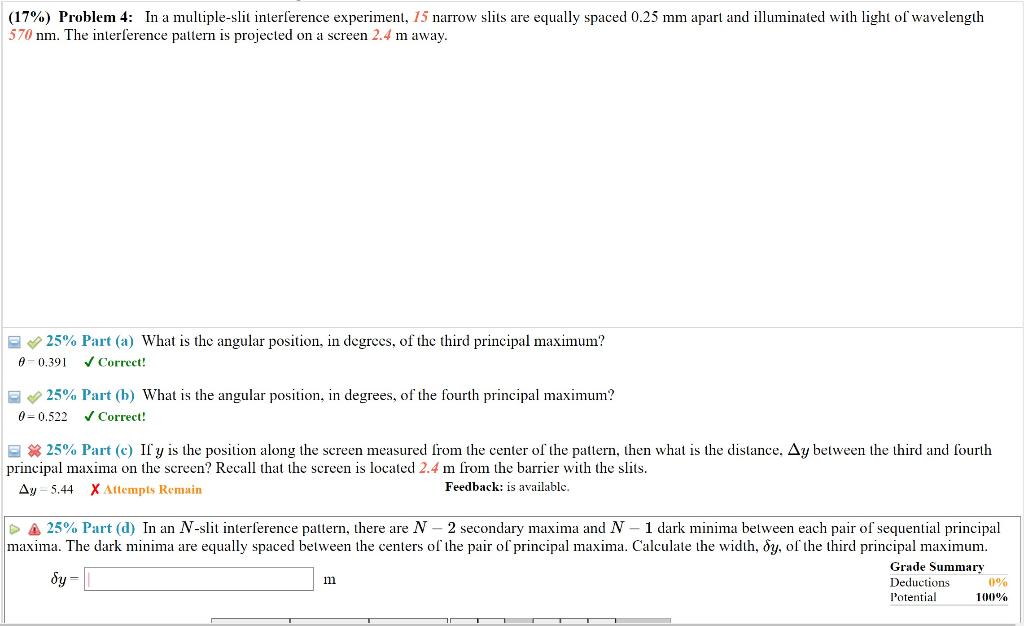 (17%) Problem 4: In a multiple-slit interference experiment, 15 narrow slits are equally spaced 0.25 mm apart and illuminated with light of wavelength 570 nm. The interference pattern is projected on a screen 2.4 m away.

25% Part (a) What is the angular position, in degrees, of the third principal maximum?
$\theta = 0.391$ ✓ Correct!

25% Part (b) What is the angular position, in degrees, of the fourth principal maximum?
$\theta = 0.522$ ✓ Correct!

25% Part (c) If $y$ is the position along the screen measured from the center of the pattern, then what is the distance, $\Delta y$ between the third and fourth principal maxima on the screen? Recall that the screen is located 2.4 m from the barrier with the slits.
$\Delta y = 5.44$ ✗ Attempts Remain
Feedback: is available.

25% Part (d) In an $N$-slit interference pattern, there are $N - 2$ secondary maxima and $N - 1$ dark minima between each pair of sequential principal maxima. The dark minima are equally spaced between the centers of the pair of principal maxima. Calculate the width, $\delta y$, of the third principal maximum.
$\delta y =$ m

Grade Summary
Deductions 0%
Potential 100%